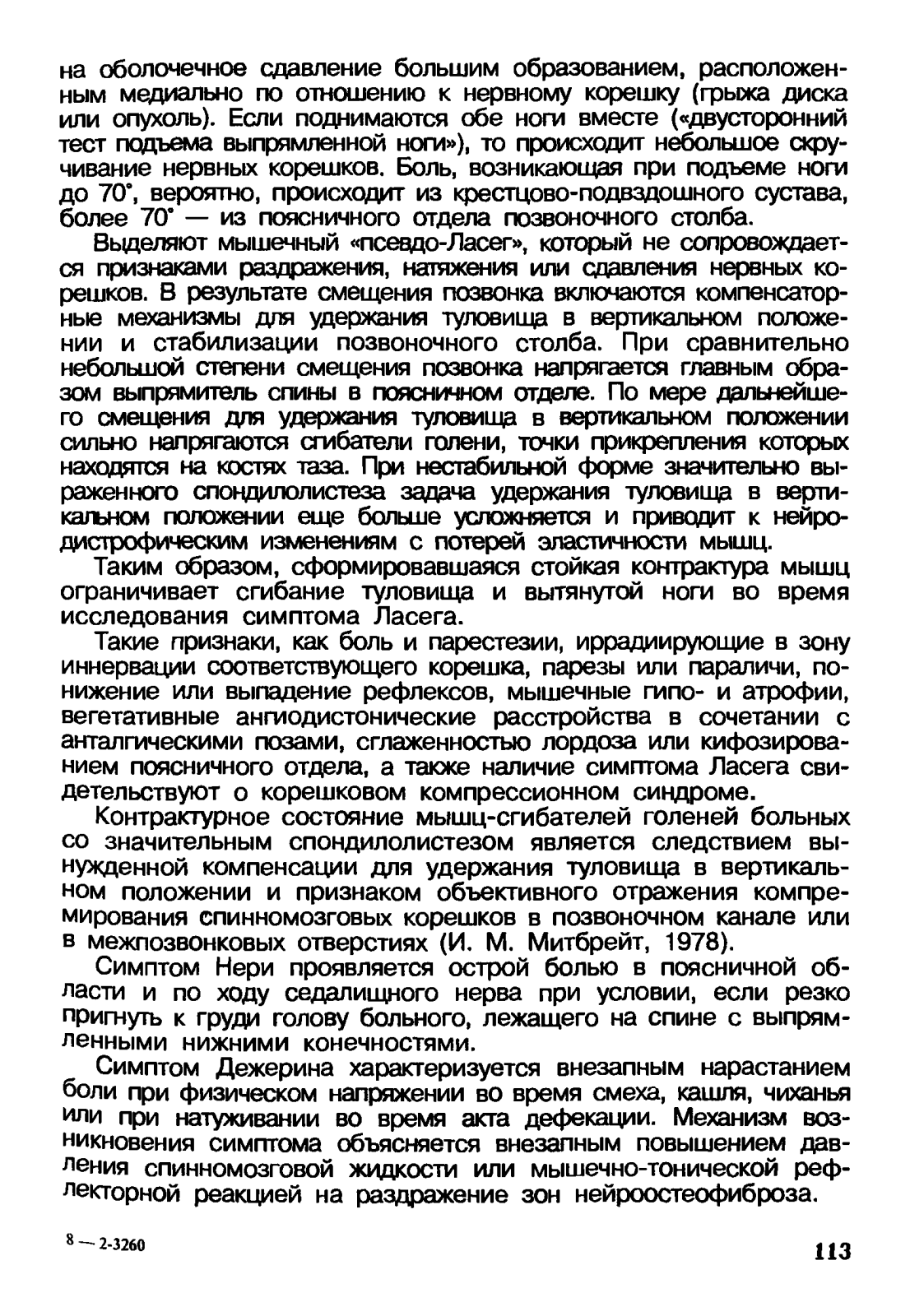 на оболочечное сдавление большим образованием, расположенным медиально по отношению к нервному корешку (грыжа диска или опухоль). Если поднимаются обе ноги вместе («двусторонний тест подъема выпрямленной ноги»), то происходит небольшое скручивание нервных корешков. Боль, возникающая при подъеме ноги до 70°, вероятно, происходит из крестцово-подвздошного сустава, более 70° — из поясничного отдела позвоночного столба.

Выделяют мышечный «псевдо-Ласег», который не сопровождается признаками раздражения, натяжения или сдавления нервных корешков. В результате смещения позвонка включаются компенсаторные механизмы для удержания туловища в вертикальном положении и стабилизации позвоночного столба. При сравнительно небольшой степени смещения позвонка напрягается главным образом выпрямитель спины в поясничном отделе. По мере дальнейшего смещения для удержания туловища в вертикальном положении сильно напрягаются сгибатели голени, точки прикрепления которых находятся на костях таза. При нестабильной форме значительно выраженного спондилолистеза задача удержания туловища в вертикальном положении еще больше усложняется и приводит к нейродистрофическим изменениям с потерей эластичности мышц.

Таким образом, сформировавшаяся стойкая контрактура мышц ограничивает сгибание туловища и вытянутой ноги во время исследования симптома Ласега.

Такие признаки, как боль и парестезии, иррадиирующие в зону иннервации соответствующего корешка, парезы или параличи, понижение или выпадение рефлексов, мышечные гипо- и атрофии, вегетативные ангиодистонические расстройства в сочетании с анталгическими позами, сглаженностью лордоза или кифозированием поясничного отдела, а также наличие симптома Ласега свидетельствуют о корешковом компрессионном синдроме.

Контрактурное состояние мышц-сгибателей голеней больных со значительным спондилолистезом является следствием вынужденной компенсации для удержания туловища в вертикальном положении и признаком объективного отражения компремирования спинномозговых корешков в позвоночном канале или в межпозвонковых отверстиях (И. М. Митбрейт, 1978).

Симптом Нери проявляется острой болью в поясничной области и по ходу седалищного нерва при условии, если резко пригнуть к груди голову больного, лежащего на спине с выпрямленными нижними конечностями.

Симптом Дежерина характеризуется внезапным нарастанием боли при физическом напряжении во время смеха, кашля, чиханья или при натуживании во время акта дефекации. Механизм возникновения симптома объясняется внезапным повышением давления спинномозговой жидкости или мышечно-тонической рефлекторной реакцией на раздражение зон нейроостеофиброза.

8 — 2-3260

113